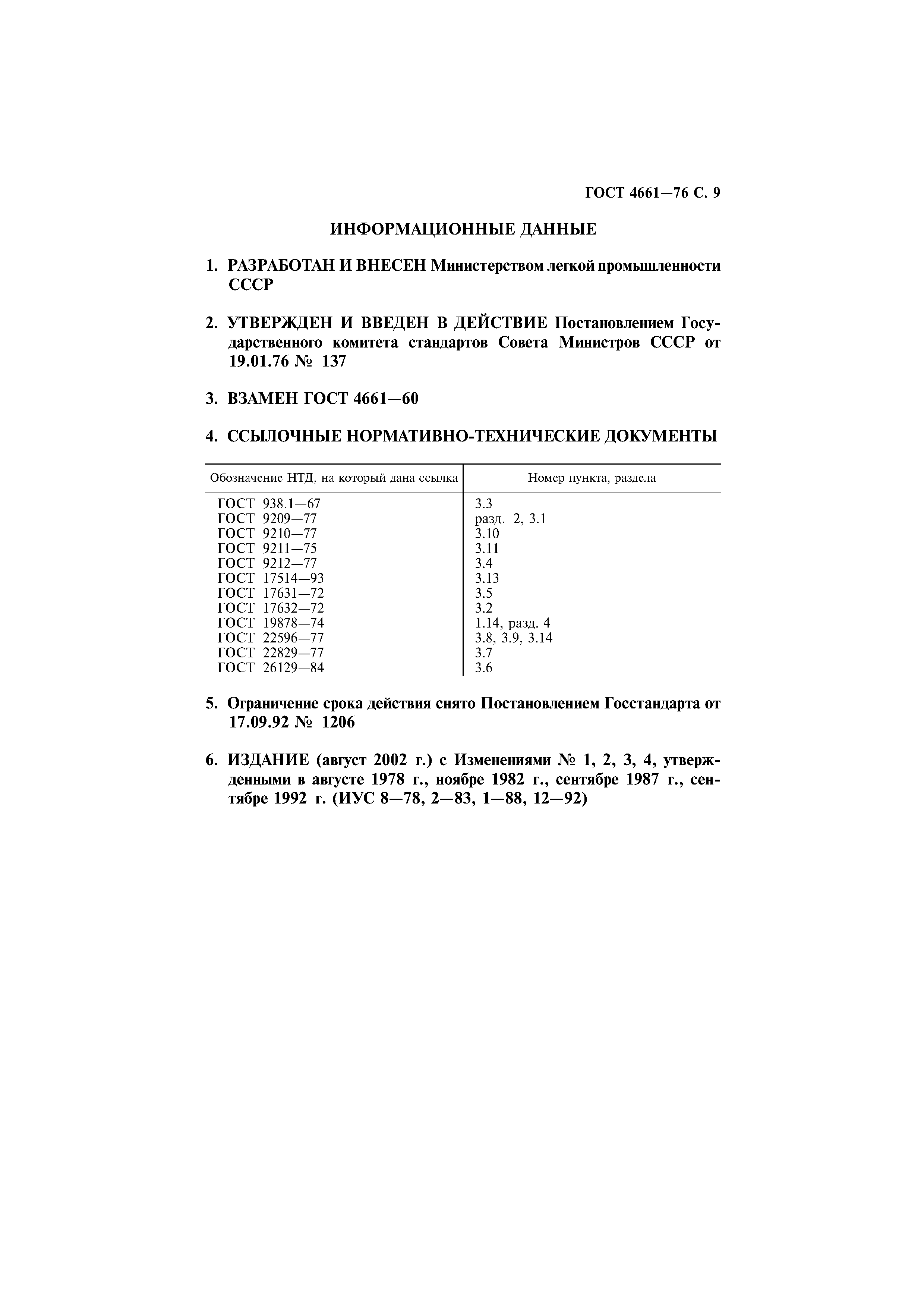 ГОСТ 4661—76 С. 9

ИНФОРМАЦИОННЫЕ ДАННЫЕ

1. РАЗРАБОТАН И ВНЕСЕН Министерством легкой промышленности СССР

2. УТВЕРЖДЕН И ВВЕДЕН В ДЕЙСТВИЕ Постановлением Государственного комитета стандартов Совета Министров СССР от 19.01.76 № 137

3. ВЗАМЕН ГОСТ 4661—60

4. ССЫЛОЧНЫЕ НОРМАТИВНО-ТЕХНИЧЕСКИЕ ДОКУМЕНТЫ

| Обозначение НТД, на который дана ссылка | Номер пункта, раздела |
|---|---|
| ГОСТ 938.1—67 | 3.3 |
| ГОСТ 9209—77 | разд. 2, 3.1 |
| ГОСТ 9210—77 | 3.10 |
| ГОСТ 9211—75 | 3.11 |
| ГОСТ 9212—77 | 3.4 |
| ГОСТ 17514—93 | 3.13 |
| ГОСТ 17631—72 | 3.5 |
| ГОСТ 17632—72 | 3.2 |
| ГОСТ 19878—74 | 1.14, разд. 4 |
| ГОСТ 22596—77 | 3.8, 3.9, 3.14 |
| ГОСТ 22829—77 | 3.7 |
| ГОСТ 26129—84 | 3.6 |

5. Ограничение срока действия снято Постановлением Госстандарта от 17.09.92 № 1206

6. ИЗДАНИЕ (август 2002 г.) с Изменениями № 1, 2, 3, 4, утвержденными в августе 1978 г., ноябре 1982 г., сентябре 1987 г., сентябре 1992 г. (ИУС 8—78, 2—83, 1—88, 12—92)